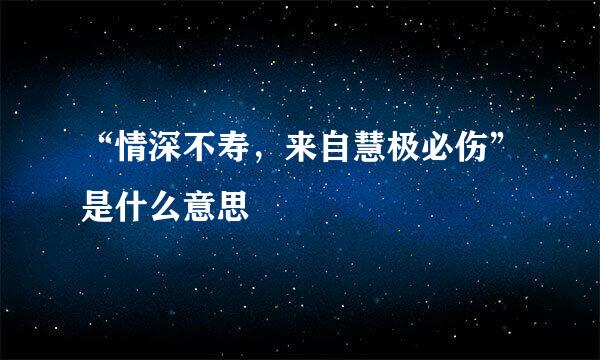 “情深不寿，来自慧极必伤”是什么意思